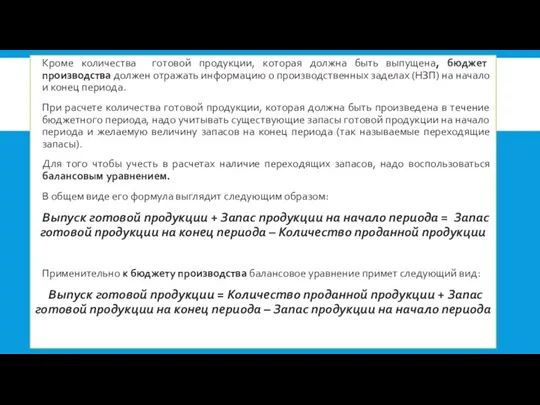 Кроме количества готовой продукции, которая должна быть выпущена, бюджет производства должен отражать информацию о производственных заделах (НЗП) на начало и конец периода.

При расчете количества готовой продукции, которая должна быть произведена в течение бюджетного периода, надо учитывать существующие запасы готовой продукции на начало периода и желаемую величину запасов на конец периода (так называемые переходящие запасы).

Для того чтобы учесть в расчетах наличие переходящих запасов, надо воспользоваться балансовым уравнением.

В общем виде его формула выглядит следующим образом:

Выпуск готовой продукции + Запас продукции на начало периода = Запас готовой продукции на конец периода – Количество проданной продукции

Применительно к бюджету производства балансовое уравнение примет следующий вид:

Выпуск готовой продукции = Количество проданной продукции + Запас готовой продукции на конец периода – Запас продукции на начало периода